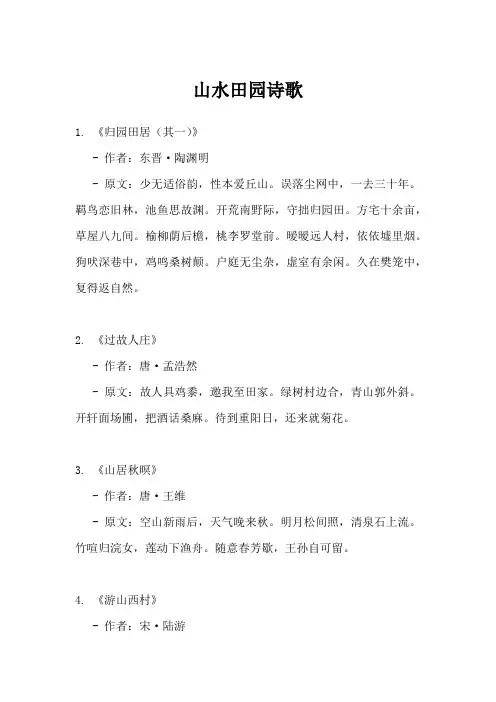 山水田园诗歌

1. 《归园田居（其一）》

- 作者：东晋·陶渊明

- 原文：少无适俗韵，性本爱丘山。误落尘网中，一去三十年。羁鸟恋旧林，池鱼思故渊。开荒南野际，守拙归园田。方宅十余亩，草屋八九间。榆柳荫后檐，桃李罗堂前。暧暧远人村，依依墟里烟。狗吠深巷中，鸡鸣桑树颠。户庭无尘杂，虚室有余闲。久在樊笼中，复得返自然。

2. 《过故人庄》

- 作者：唐·孟浩然

- 原文：故人具鸡黍，邀我至田家。绿树村边合，青山郭外斜。开轩面场圃，把酒话桑麻。待到重阳日，还来就菊花。

3. 《山居秋暝》

- 作者：唐·王维

- 原文：空山新雨后，天气晚来秋。明月松间照，清泉石上流。竹喧归浣女，莲动下渔舟。随意春芳歇，王孙自可留。

4. 《游山西村》

- 作者：宋·陆游